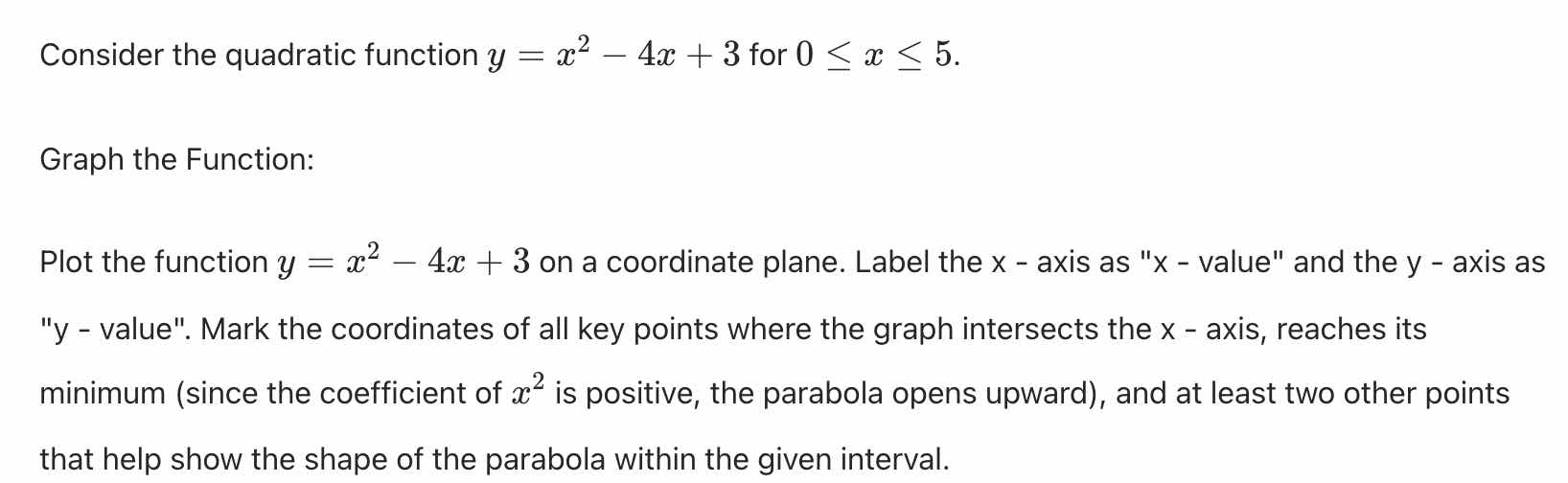 Consider the quadratic function $y = x^2 - 4x + 3$ for $0 \leq x \leq 5$.

Graph the Function:

Plot the function $y = x^2 - 4x + 3$ on a coordinate plane. Label the x - axis as "x - value" and the y - axis as "y - value". Mark the coordinates of all key points where the graph intersects the x - axis, reaches its minimum (since the coefficient of $x^2$ is positive, the parabola opens upward), and at least two other points that help show the shape of the parabola within the given interval.